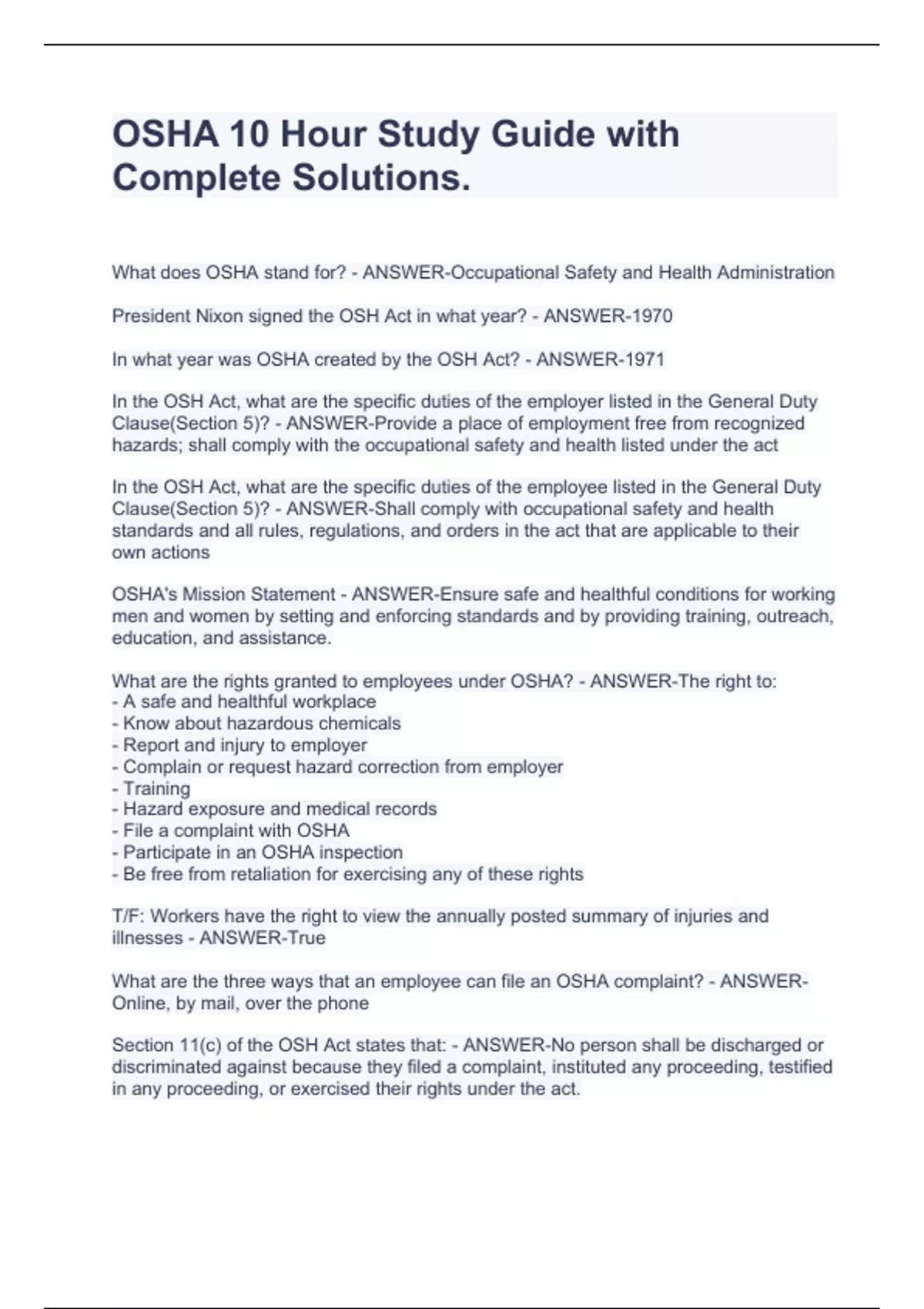 OSHA 10 Hour Study Guide with Complete Solutions.

What does OSHA stand for? - ANSWER-Occupational Safety and Health Administration

President Nixon signed the OSH Act in what year? - ANSWER-1970

In what year was OSHA created by the OSH Act? - ANSWER-1971

In the OSH Act, what are the specific duties of the employer listed in the General Duty Clause(Section 5)? - ANSWER-Provide a place of employment free from recognized hazards; shall comply with the occupational safety and health listed under the act

In the OSH Act, what are the specific duties of the employee listed in the General Duty Clause(Section 5)? - ANSWER-Shall comply with occupational safety and health standards and all rules, regulations, and orders in the act that are applicable to their own actions

OSHA's Mission Statement - ANSWER-Ensure safe and healthful conditions for working men and women by setting and enforcing standards and by providing training, outreach, education, and assistance.

What are the rights granted to employees under OSHA? - ANSWER-The right to:
- A safe and healthful workplace
- Know about hazardous chemicals
- Report and injury to employer
- Complain or request hazard correction from employer
- Training
- Hazard exposure and medical records
- File a complaint with OSHA
- Participate in an OSHA inspection
- Be free from retaliation for exercising any of these rights

T/F: Workers have the right to view the annually posted summary of injuries and illnesses - ANSWER-True

What are the three ways that an employee can file an OSHA complaint? - ANSWER-Online, by mail, over the phone

Section 11(c) of the OSH Act states that: - ANSWER-No person shall be discharged or discriminated against because they filed a complaint, instituted any proceeding, testified in any proceeding, or exercised their rights under the act.